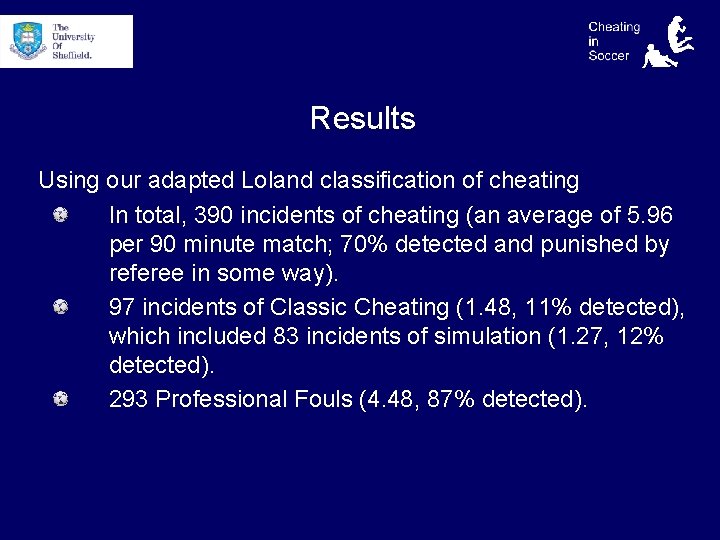 The University Of Sheffield.

Cheating in Soccer

Results

Using our adapted Loland classification of cheating

In total, 390 incidents of cheating (an average of 5.96 per 90 minute match; 70% detected and punished by referee in some way).

97 incidents of Classic Cheating (1.48, 11% detected), which included 83 incidents of simulation (1.27, 12% detected).

293 Professional Fouls (4.48, 87% detected).